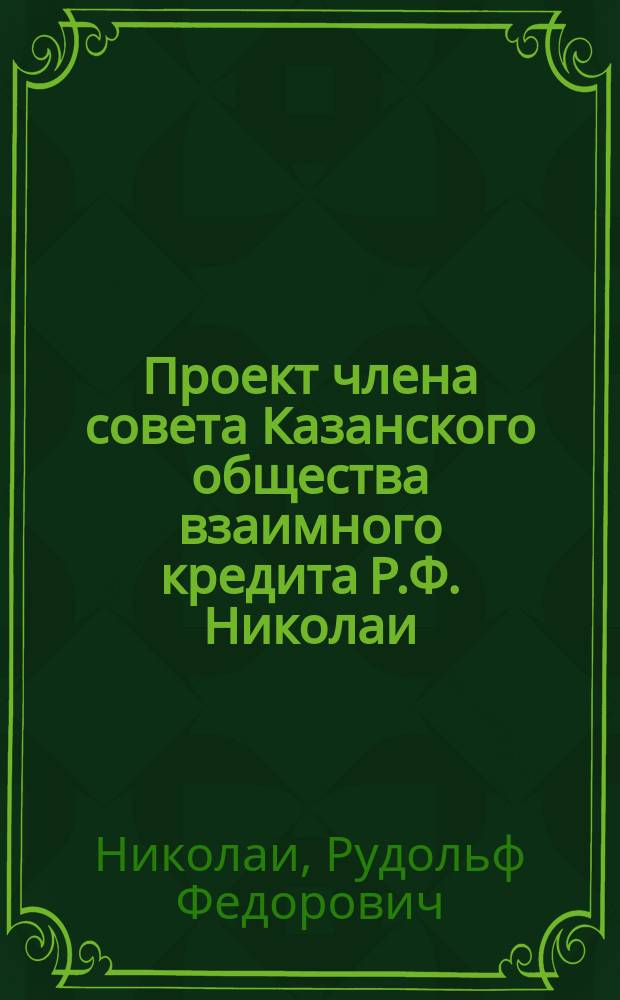 Проект члена совета Казанского общества взаимного кредита Р.Ф. Николаи

Николаи, Рудольф Федорович